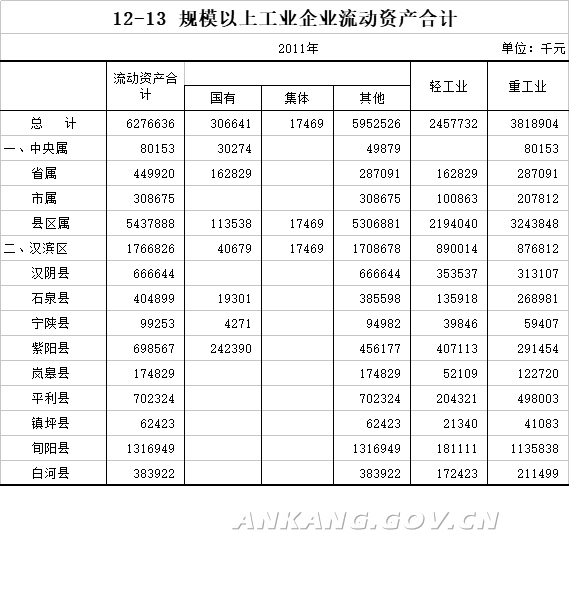 12-13 规模以上工业企业流动资产合计

2011年 单位：千元

| | 流动资产合计 | 国有 | 集体 | 其他 | 轻工业 | 重工业 |
|---|---|---|---|---|---|---|
| 总 计 | 6276636 | 306641 | 17469 | 5952526 | 2457732 | 3818904 |
| 一、中央属 | 80153 | 30274 | | 49879 | | 80153 |
| 省属 | 449920 | 162829 | | 287091 | 162829 | 287091 |
| 市属 | 308675 | | | 308675 | 100863 | 207812 |
| 县区属 | 5437888 | 113538 | 17469 | 5306881 | 2194040 | 3243848 |
| 二、汉滨区 | 1766826 | 40679 | 17469 | 1708678 | 890014 | 876812 |
| 汉阴县 | 666644 | | | 666644 | 353537 | 313107 |
| 石泉县 | 404899 | 19301 | | 385598 | 135918 | 268981 |
| 宁陕县 | 99253 | 4271 | | 94982 | 39846 | 59407 |
| 紫阳县 | 698567 | 242390 | | 456177 | 407113 | 291454 |
| 岚皋县 | 174829 | | | 174829 | 52109 | 122720 |
| 平利县 | 702324 | | | 702324 | 204321 | 498003 |
| 镇坪县 | 62423 | | | 62423 | 21340 | 41083 |
| 旬阳县 | 1316949 | | | 1316949 | 181111 | 1135838 |
| 白河县 | 383922 | | | 383922 | 172423 | 211499 |

ANKANG.GOV.CN